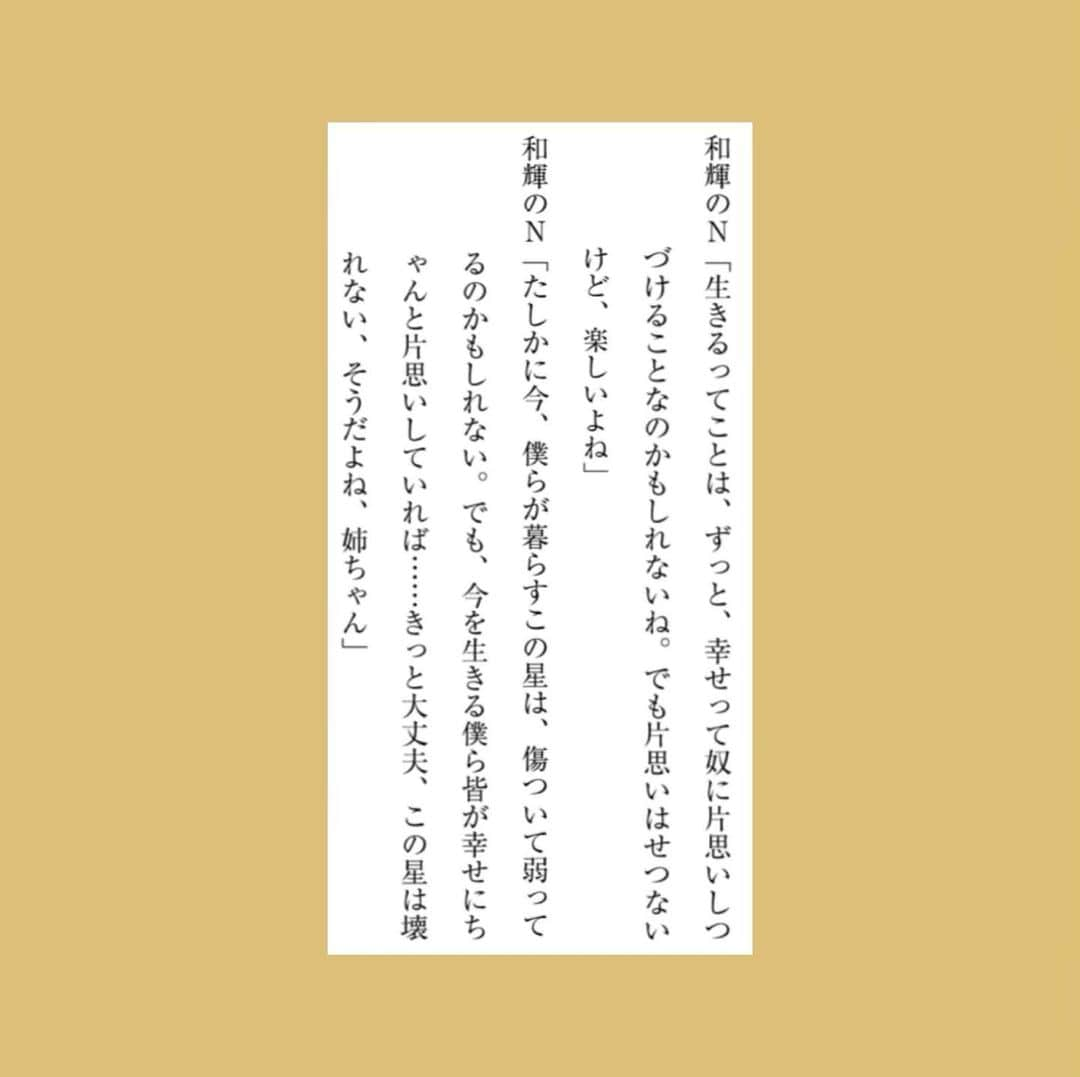 和輝のN「生きるってことは、ずっと、幸せって奴に片思いしつづけることなのかもしれないね。でも片思いはせつないけど、楽しいよね」

和輝のN「たしかに今、僕らが暮らすこの星は、傷ついて弱ってるのかもしれない。でも、今を生きる僕ら皆が幸せにちゃんと片思いしていれば……きっと大丈夫、この星は壊れない、そうだよね、姉ちゃん」